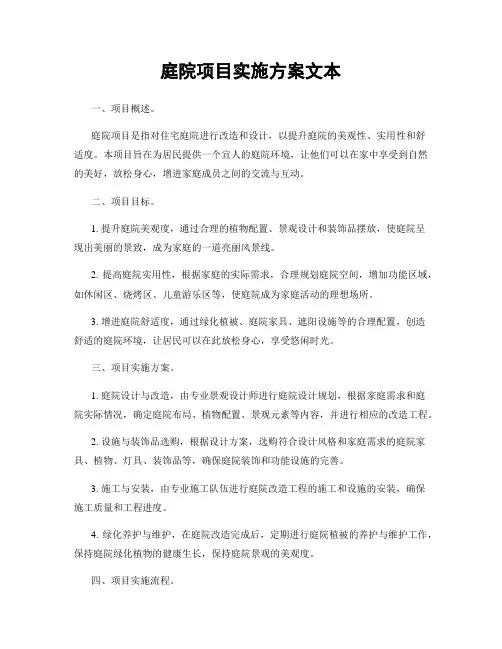 庭院项目实施方案文本

一、项目概述。

庭院项目是指对住宅庭院进行改造和设计，以提升庭院的美观性、实用性和舒适度。本项目旨在为居民提供一个宜人的庭院环境，让他们可以在家中享受到自然的美好，放松身心，增进家庭成员之间的交流与互动。

二、项目目标。

1. 提升庭院美观度，通过合理的植物配置、景观设计和装饰品摆放，使庭院呈现出美丽的景致，成为家庭的一道亮丽风景线。

2. 提高庭院实用性，根据家庭的实际需求，合理规划庭院空间，增加功能区域，如休闲区、烧烤区、儿童游乐区等，使庭院成为家庭活动的理想场所。

3. 增进庭院舒适度，通过绿化植被、庭院家具、遮阳设施等的合理配置，创造舒适的庭院环境，让居民可以在此放松身心，享受悠闲时光。

三、项目实施方案。

1. 庭院设计与改造，由专业景观设计师进行庭院设计规划，根据家庭需求和庭院实际情况，确定庭院布局、植物配置、景观元素等内容，并进行相应的改造工程。

2. 设施与装饰品选购，根据设计方案，选购符合设计风格和家庭需求的庭院家具、植物、灯具、装饰品等，确保庭院装饰和功能设施的完善。

3. 施工与安装，由专业施工队伍进行庭院改造工程的施工和设施的安装，确保施工质量和工程进度。

4. 绿化养护与维护，在庭院改造完成后，定期进行庭院植被的养护与维护工作，保持庭院绿化植物的健康生长，保持庭院景观的美观度。

四、项目实施流程。